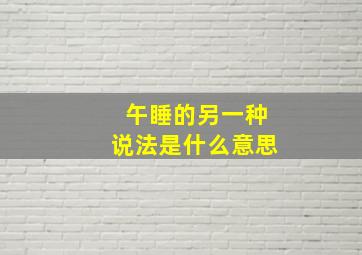 午睡的另一种
说法是什么意思